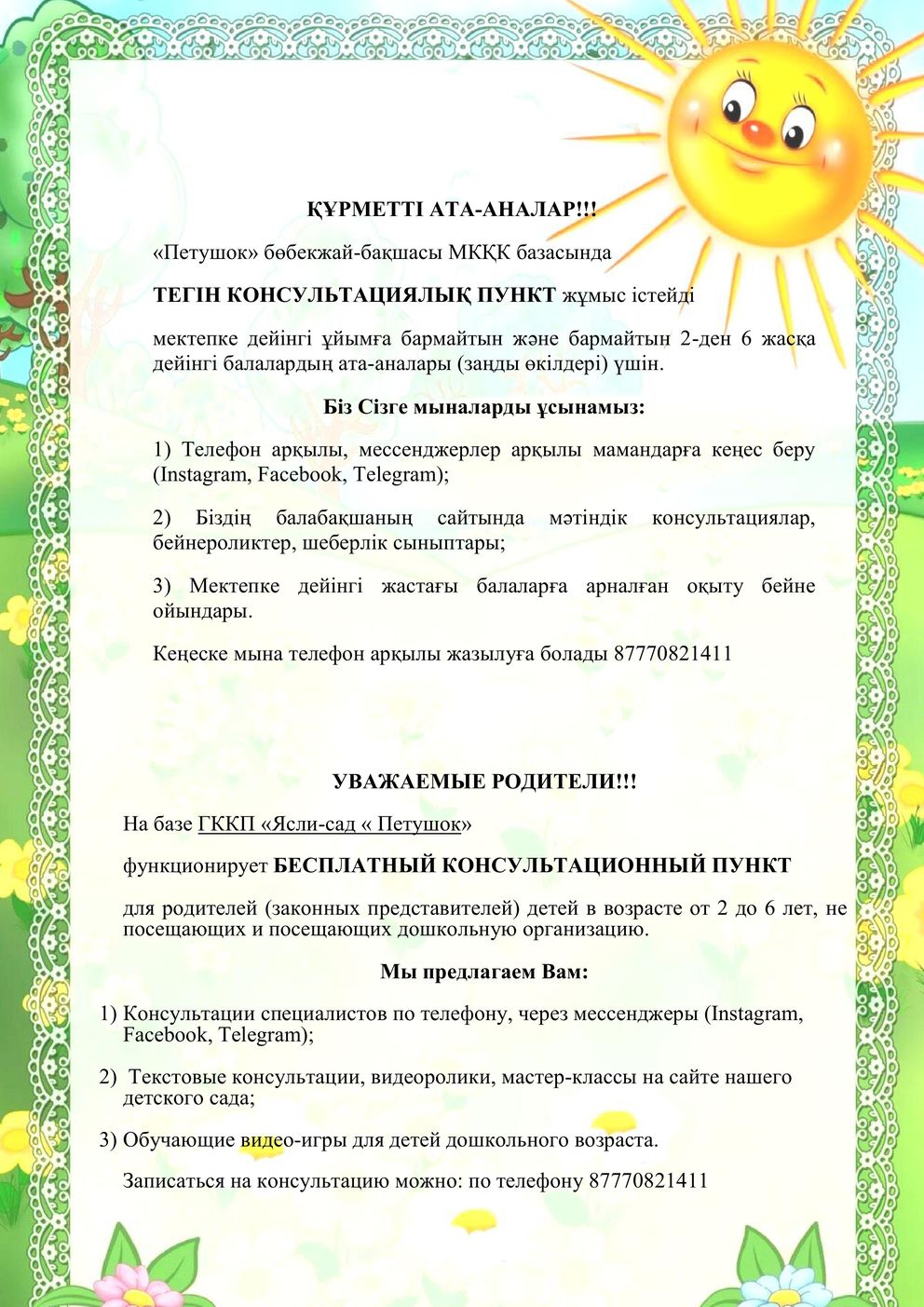 ҚҰРМЕТТІ АТА-АНАЛАР!!!

«Петушок» бөбекжай-бақшасы МКҚК базасында

ТЕГІН КОНСУЛЬТАЦИЯЛЫҚ ПУНКТ жұмыс істейді

мектепке дейінгі ұйымға бармайтын және бармайтын 2-ден 6 жасқа дейінгі балалардың ата-аналары (заңды өкілдері) үшін.

Біз Сізге мыналарды ұсынамыз:

1) Телефон арқылы, мессенджерлер арқылы мамандарға кеңес беру (Instagram, Facebook, Telegram);

2) Біздің балабақшаның сайтында мәтіндік консультациялар, бейнероликтер, шеберлік сыныптары;

3) Мектепке дейінгі жастағы балаларға арналған оқыту бейне ойындары.

Кеңеске мына телефон арқылы жазылуға болады 87770821411

УВАЖАЕМЫЕ РОДИТЕЛИ!!!

На базе ГККП «Ясли-сад « Петушок»

функционирует БЕСПЛАТНЫЙ КОНСУЛЬТАЦИОННЫЙ ПУНКТ

для родителей (законных представителей) детей в возрасте от 2 до 6 лет, не посещающих и посещающих дошкольную организацию.

Мы предлагаем Вам:

1) Консультации специалистов по телефону, через мессенджеры (Instagram, Facebook, Telegram);

2) Текстовые консультации, видеоролики, мастер-классы на сайте нашего детского сада;

3) Обучающие видео-игры для детей дошкольного возраста.

Записаться на консультацию можно: по телефону 87770821411